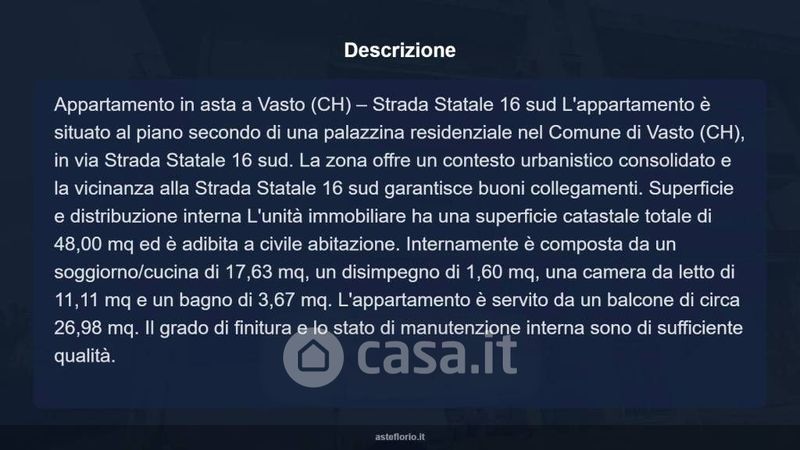 Descrizione

Appartamento in asta a Vasto (CH) – Strada Statale 16 sud L'appartamento è situato al piano secondo di una palazzina residenziale nel Comune di Vasto (CH), in via Strada Statale 16 sud. La zona offre un contesto urbanistico consolidato e la vicinanza alla Strada Statale 16 sud garantisce buoni collegamenti. Superficie e distribuzione interna L'unità immobiliare ha una superficie catastale totale di 48,00 mq ed è adibita a civile abitazione. Internamente è composta da un soggiorno/cucina di 17,63 mq, un disimpegno di 1,60 mq, una camera da letto di 11,11 mq e un bagno di 3,67 mq. L'appartamento è servito da un balcone di circa 26,98 mq. Il grado di finitura e lo stato di manutenzione interna sono di sufficiente qualità.

asteflorio.it

casa.it